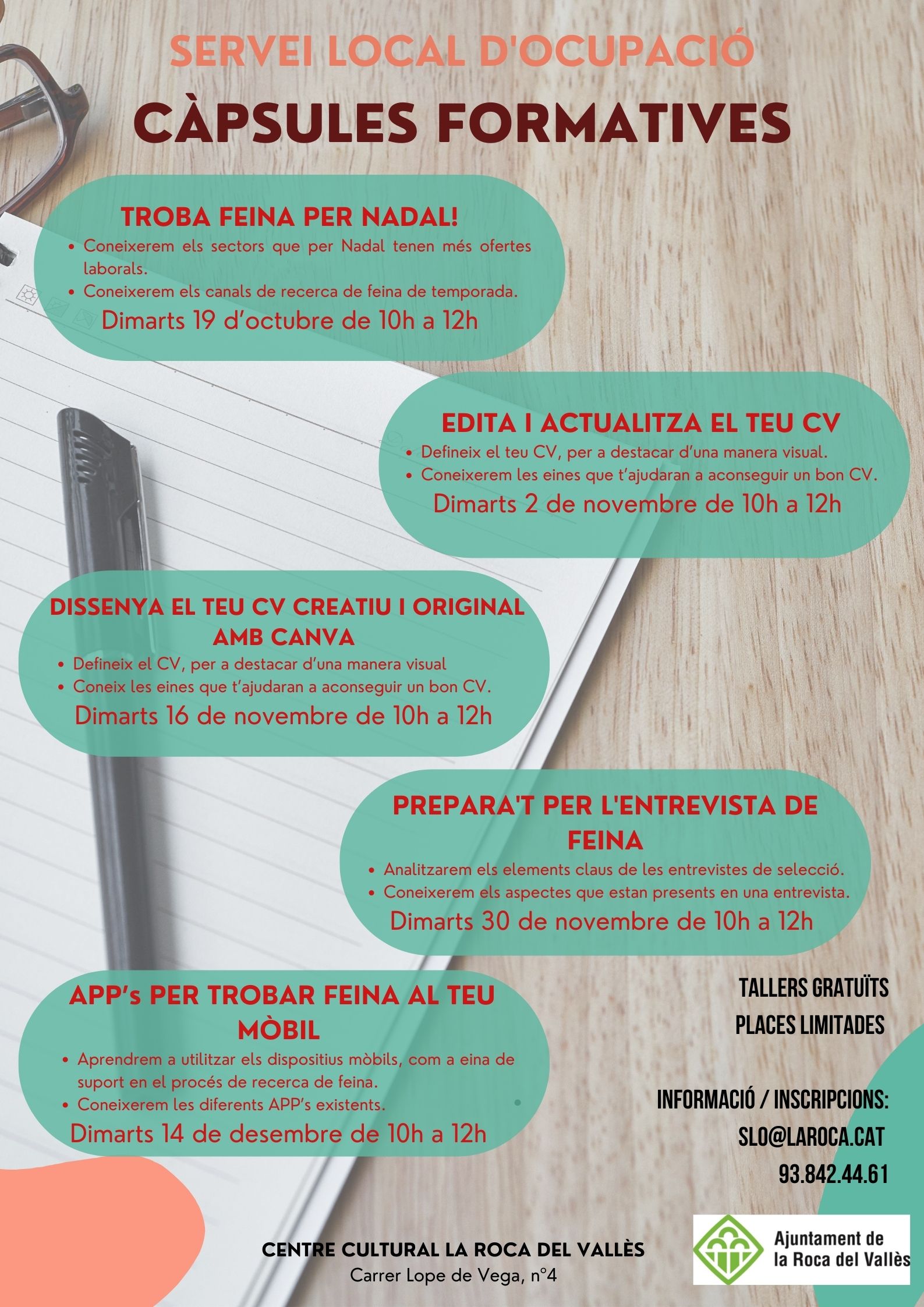 SERVEI LOCAL D'OCUPACIÓ
CÀPSULES FORMATIVES

TROBA FEINA PER NADAL!
• Coneixerem els sectors que per Nadal tenen més ofertes laborals.
• Coneixerem els canals de recerca de feina de temporada.
Dimarts 19 d'octubre de 10h a 12h

EDITA I ACTUALITZA EL TEU CV
• Defineix el teu CV, per a destacar d'una manera visual.
• Coneixerem les eines que t'ajudaran a aconseguir un bon CV.
Dimarts 2 de novembre de 10h a 12h

DISSENYA EL TEU CV CREATIU I ORIGINAL AMB CANVA
• Defineix el CV, per a destacar d'una manera visual
• Coneix les eines que t'ajudaran a aconseguir un bon CV.
Dimarts 16 de novembre de 10h a 12h

PREPARA'T PER L'ENTREVISTA DE FEINA
• Analitzarem els elements claus de les entrevistes de selecció.
• Coneixerem els aspectes que estan presents en una entrevista.
Dimarts 30 de novembre de 10h a 12h

APP's PER TROBAR FEINA AL TEU MÒBIL
• Aprendrem a utilitzar els dispositius mòbils, com a eina de suport en el procés de recerca de feina.
• Coneixerem les diferents APP's existents.
Dimarts 14 de desembre de 10h a 12h

TALLERS GRATUÏTS
PLACES LIMITADES

INFORMACIÓ / INSCRIPCIONS:
SLO@LAROCA.CAT
93.842.44.61

CENTRE CULTURAL LA ROCA DEL VALLÈS
Carrer Lope de Vega, nº4

Ajuntament de la Roca del Vallès